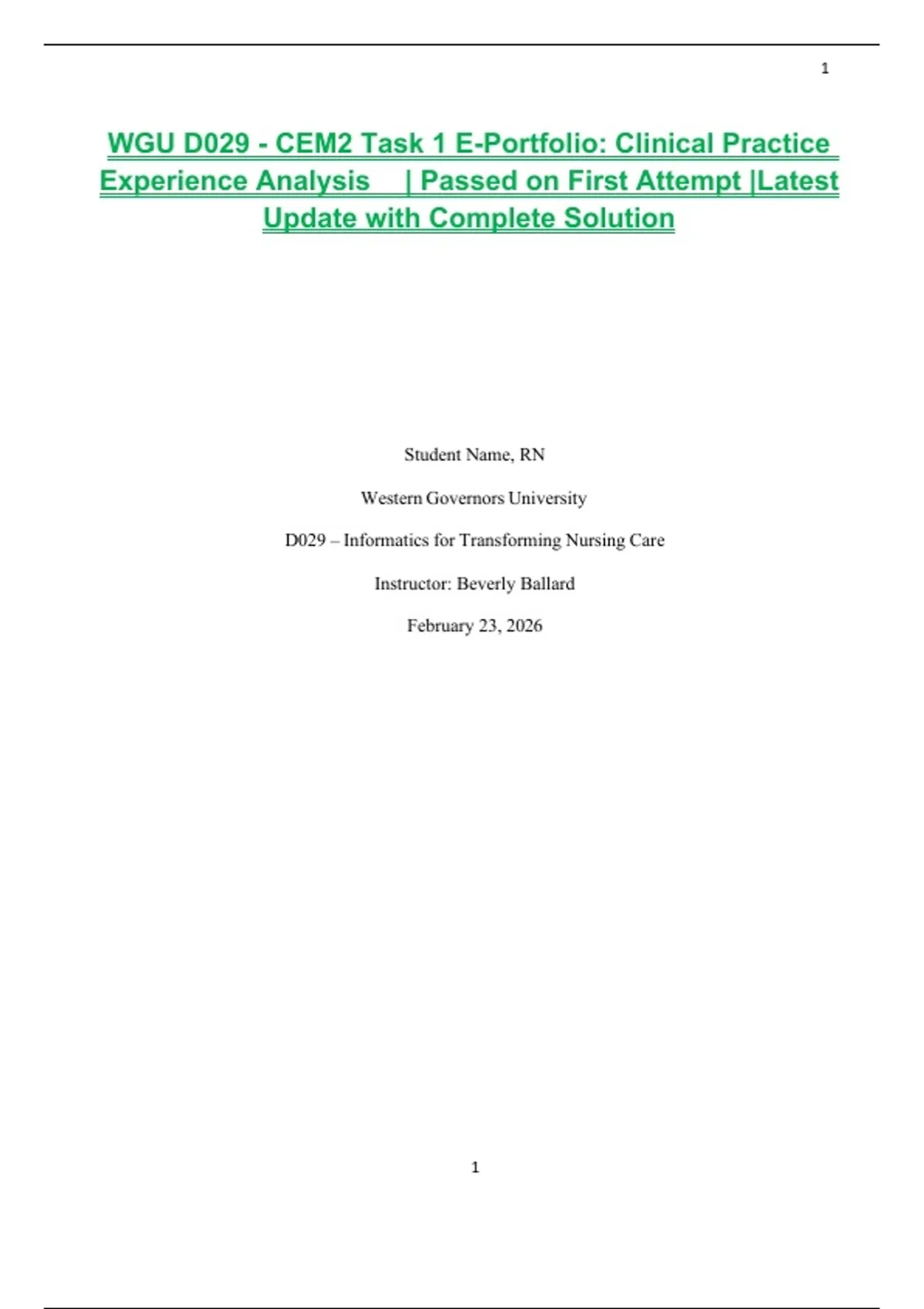 1

WGU D029 - CEM2 Task 1 E-Portfolio: Clinical Practice Experience Analysis | Passed on First Attempt |Latest Update with Complete Solution

Student Name, RN

Western Governors University

D029 – Informatics for Transforming Nursing Care

Instructor: Beverly Ballard

February 23, 2026

1